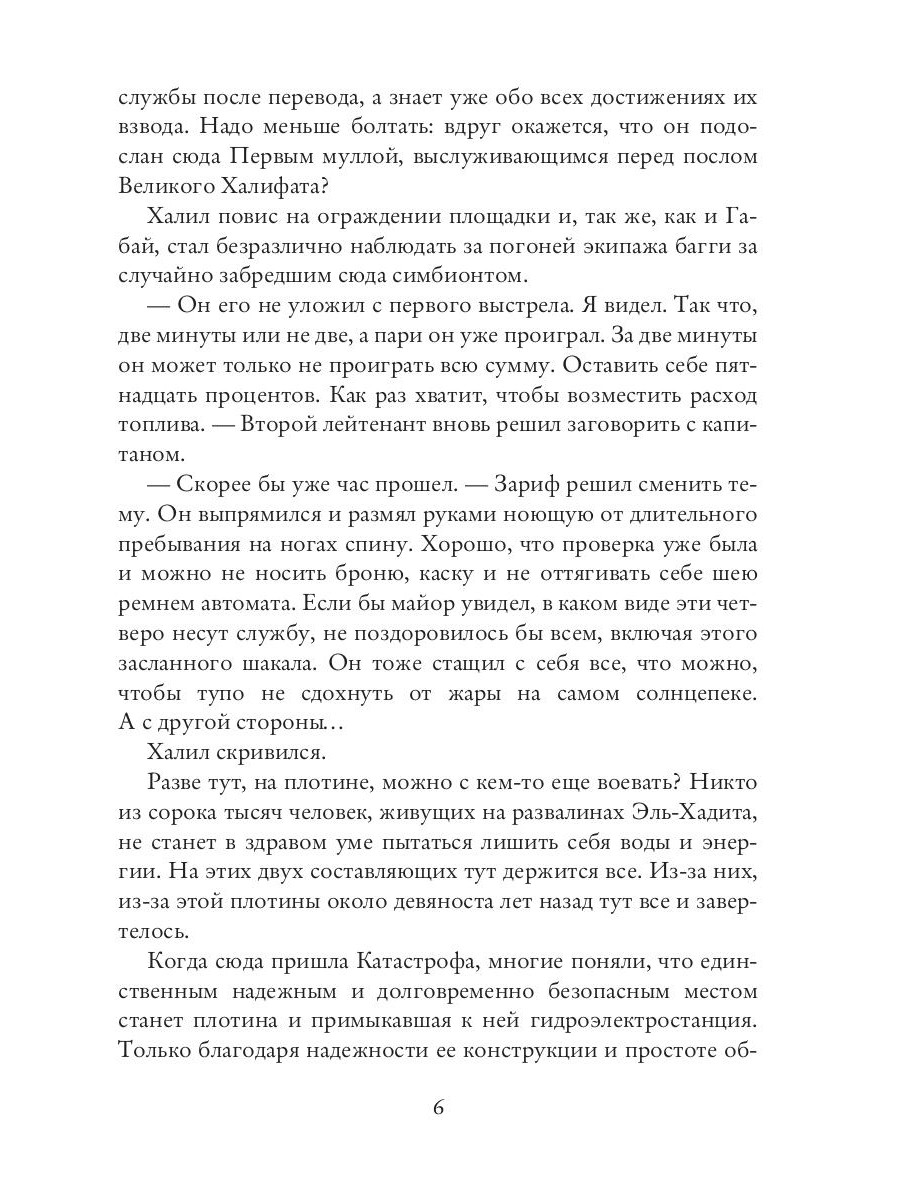 службы после перевода, а знает уже обо всех достижениях их взвода. Надо меньше болтать: вдруг окажется, что он подослан сюда Первым муллой, выслуживающимся перед послом Великого Халифата?

Халил повис на ограждении площадки и, так же, как и Габай, стал безразлично наблюдать за погоней экипажа багги за случайно забредшим сюда симбионтом.

— Он его не уложил с первого выстрела. Я видел. Так что, две минуты или не две, а пари он уже проиграл. За две минуты он может только не проиграть всю сумму. Оставить себе пятнадцать процентов. Как раз хватит, чтобы возместить расход топлива. — Второй лейтенант вновь решил заговорить с капитаном.

— Скорее бы уже час прошел. — Зариф решил сменить тему. Он выпрямился и размял руками ноющую от длительного пребывания на ногах спину. Хорошо, что проверка уже была и можно не носить броню, каску и не оттягивать себе шею ремнем автомата. Если бы майор увидел, в каком виде эти четверо несут службу, не поздоровилось бы всем, включая этого засланного шакала. Он тоже стащил с себя все, что можно, чтобы тупо не сдохнуть от жары на самом солнцепеке. А с другой стороны…

Халил скривился.

Разве тут, на плотине, можно с кем-то еще воевать? Никто из сорока тысяч человек, живущих на развалинах Эль-Хадита, не станет в здравом уме пытаться лишить себя воды и энергии. На этих двух составляющих тут держится все. Из-за них, из-за этой плотины около девяноста лет назад тут все и завертелось.

Когда сюда пришла Катастрофа, многие поняли, что единственным надежным и долговременно безопасным местом станет плотина и примыкавшая к ней гидроэлектростанция. Только благодаря надежности ее конструкции и простоте об-

6